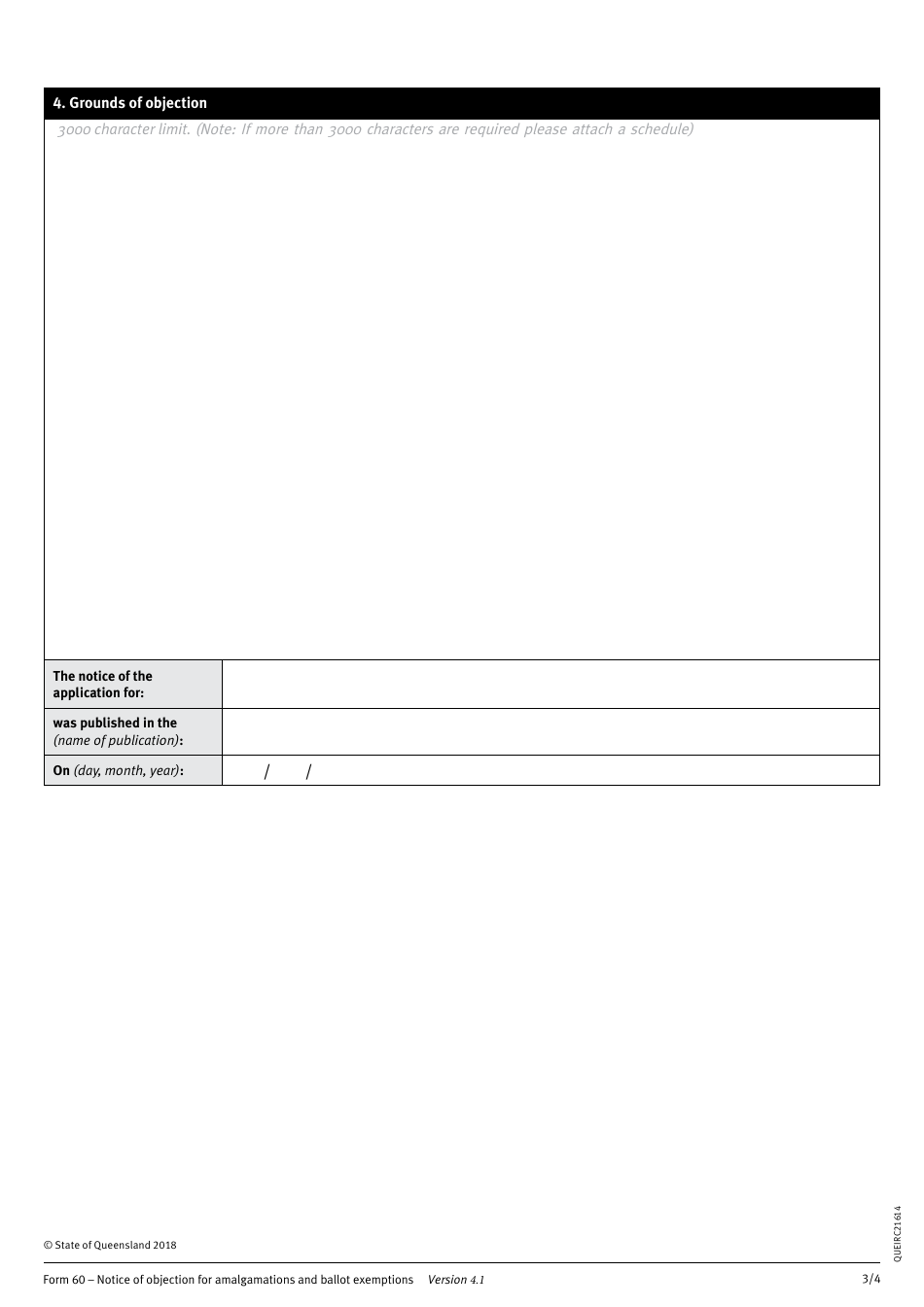 4. Grounds of objection

3000 character limit. (Note: If more than 3000 characters are required please attach a schedule)

| The notice of the application for: | |
|---|---|
| was published in the (name of publication): | |
| On (day, month, year): | / / |

© State of Queensland 2018

QUEIRC21614

Form 60 – Notice of objection for amalgamations and ballot exemptions Version 4.1 3/4